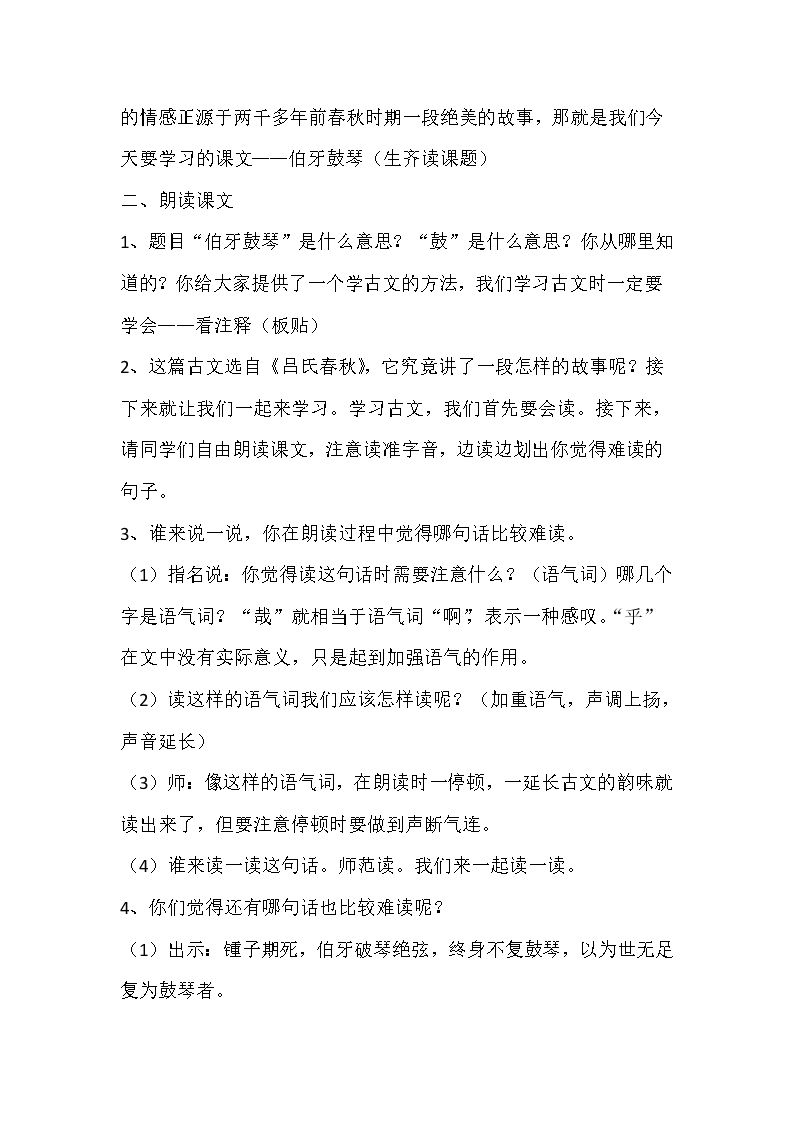 的情感正源于两千多年前春秋时期一段绝美的故事，那就是我们今天要学习的课文——伯牙鼓琴（生齐读课题）

二、朗读课文

1、题目“伯牙鼓琴”是什么意思？“鼓”是什么意思？你从哪里知道的？你给大家提供了一个学古文的方法，我们学习古文时一定要学会——看注释（板贴）

2、这篇古文选自《吕氏春秋》，它究竟讲了一段怎样的故事呢？接下来就让我们一起来学习。学习古文，我们首先要会读。接下来，请同学们自由朗读课文，注意读准字音，边读边划出你觉得难读的句子。

3、谁来说一说，你在朗读过程中觉得哪句话比较难读。

（1）指名说：你觉得读这句话时需要注意什么？（语气词）哪几个字是语气词？“哉”就相当于语气词“啊”，表示一种感叹。“乎”在文中没有实际意义，只是起到加强语气的作用。

（2）读这样的语气词我们应该怎样读呢？（加重语气，声调上扬，声音延长）

（3）师：像这样的语气词，在朗读时一停顿，一延长古文的韵味就读出来了，但要注意停顿时要做到声断气连。

（4）谁来读一读这句话。师范读。我们来一起读一读。

4、你们觉得还有哪句话也比较难读呢？

（1）出示：锺子期死，伯牙破琴绝弦，终身不复鼓琴，以为世无足复为鼓琴者。